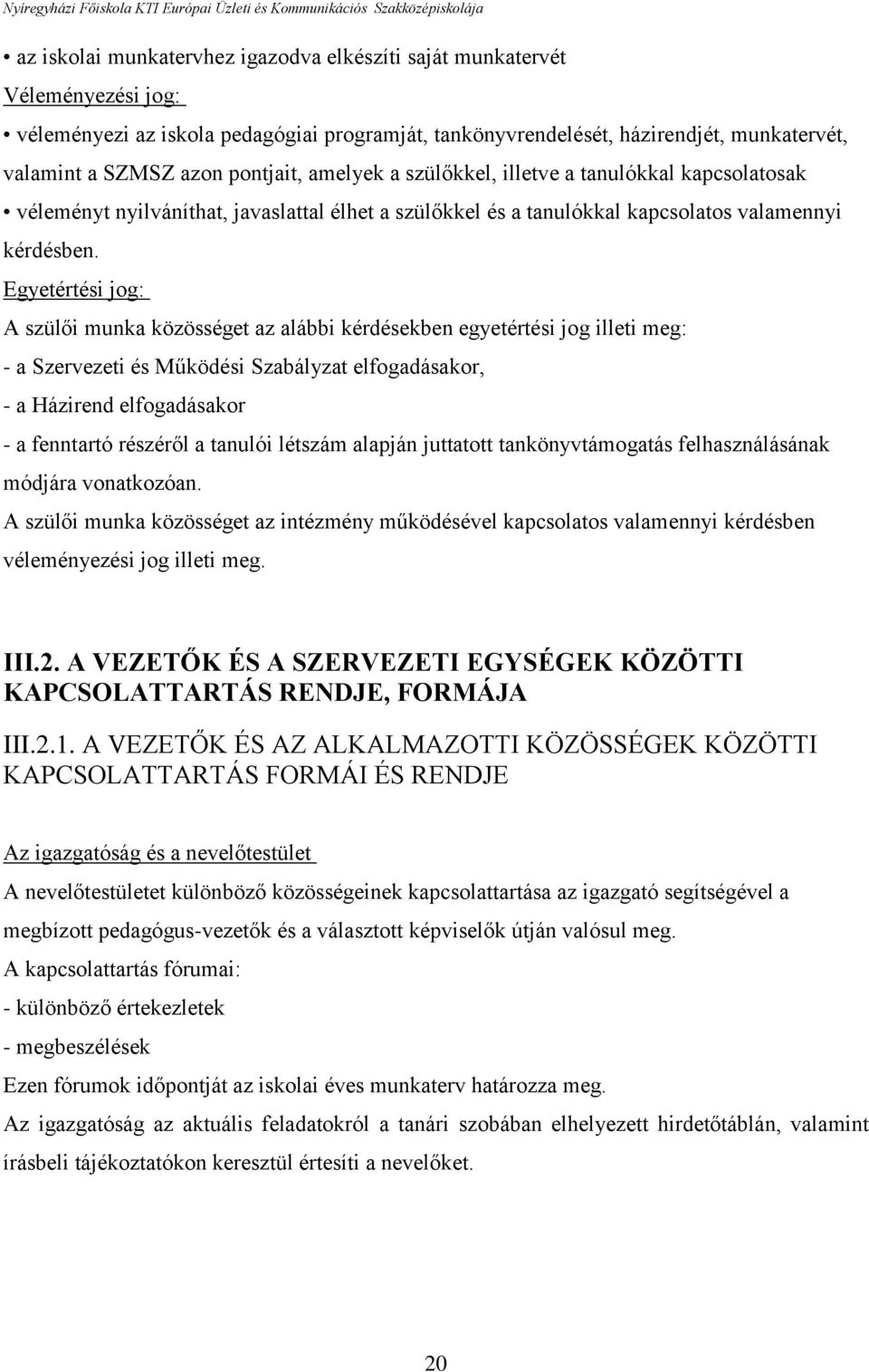 Nyíregyházi Főiskola KTI Európai Üzleti és Kommunikációs Szakközépiskolája

• az iskolai munkatervhez igazodva elkészíti saját munkatervét

Véleményezési jog:

• véleményezi az iskola pedagógiai programját, tankönyvrendelését, házirendjét, munkatervét, valamint a SZMSZ azon pontjait, amelyek a szülőkkel, illetve a tanulókkal kapcsolatosak

• véleményt nyilváníthat, javaslattal élhet a szülőkkel és a tanulókkal kapcsolatos valamennyi kérdésben.

Egyetértési jog:

A szülői munka közösséget az alábbi kérdésekben egyetértési jog illeti meg:

- a Szervezeti és Működési Szabályzat elfogadásakor,

- a Házirend elfogadásakor

- a fenntartó részéről a tanulói létszám alapján juttatott tankönyvtámogatás felhasználásának módjára vonatkozóan.

A szülői munka közösséget az intézmény működésével kapcsolatos valamennyi kérdésben véleményezési jog illeti meg.

III.2. A VEZETŐK ÉS A SZERVEZETI EGYSÉGEK KÖZÖTTI KAPCSOLATTARTÁS RENDJE, FORMÁJA

III.2.1. A VEZETŐK ÉS AZ ALKALMAZOTTI KÖZÖSSÉGEK KÖZÖTTI KAPCSOLATTARTÁS FORMÁI ÉS RENDJE

Az igazgatóság és a nevelőtestület

A nevelőtestületet különböző közösségeinek kapcsolattartása az igazgató segítségével a megbízott pedagógus-vezetők és a választott képviselők útján valósul meg.

A kapcsolattartás fórumai:

- különböző értekezletek

- megbeszélések

Ezen fórumok időpontját az iskolai éves munkaterv határozza meg.

Az igazgatóság az aktuális feladatokról a tanári szobában elhelyezett hirdetőtáblán, valamint írásbeli tájékoztatókon keresztül értesíti a nevelőket.

20